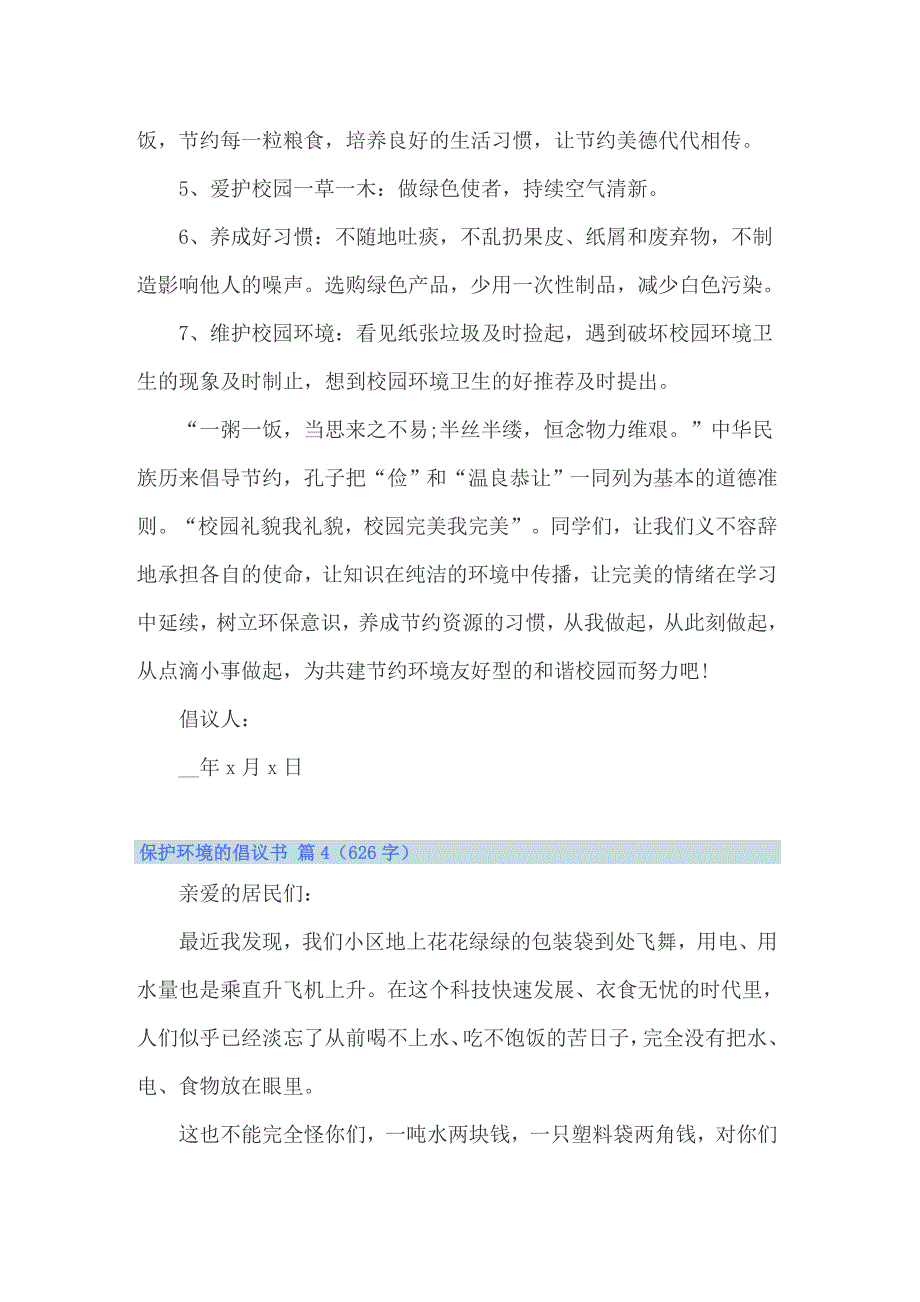 饭，节约每一粒粮食，培养良好的生活习惯，让节约美德代代相传。

5、爱护校园一草一木：做绿色使者，持续空气清新。

6、养成好习惯：不随地吐痰，不乱扔果皮、纸屑和废弃物，不制造影响他人的噪声。选购绿色产品，少用一次性制品，减少白色污染。

7、维护校园环境：看见纸张垃圾及时捡起，遇到破坏校园环境卫生的现象及时制止，想到校园环境卫生的好推荐及时提出。

“一粥一饭，当思来之不易;半丝半缕，恒念物力维艰。”中华民族历来倡导节约，孔子把“俭”和“温良恭让”一同列为基本的道德准则。“校园礼貌我礼貌，校园完美我完美”。同学们，让我们义不容辞地承担各自的使命，让知识在纯洁的环境中传播，让完美的情绪在学习中延续，树立环保意识，养成节约资源的习惯，从我做起，从此刻做起，从点滴小事做起，为共建节约环境友好型的和谐校园而努力吧！

倡议人：

__年 x 月 x 日

保护环境的倡议书 篇 4（626 字）

亲爱的居民们：

最近我发现，我们小区地上花花绿绿的包装袋到处飞舞，用电、用水量也是乘直升飞机上升。在这个科技快速发展、衣食无忧的时代里，人们似乎已经淡忘了从前喝不上水、吃不饱饭的苦日子，完全没有把水、电、食物放在眼里。

这也不能完全怪你们，一吨水两块钱，一只塑料袋两角钱，对你们